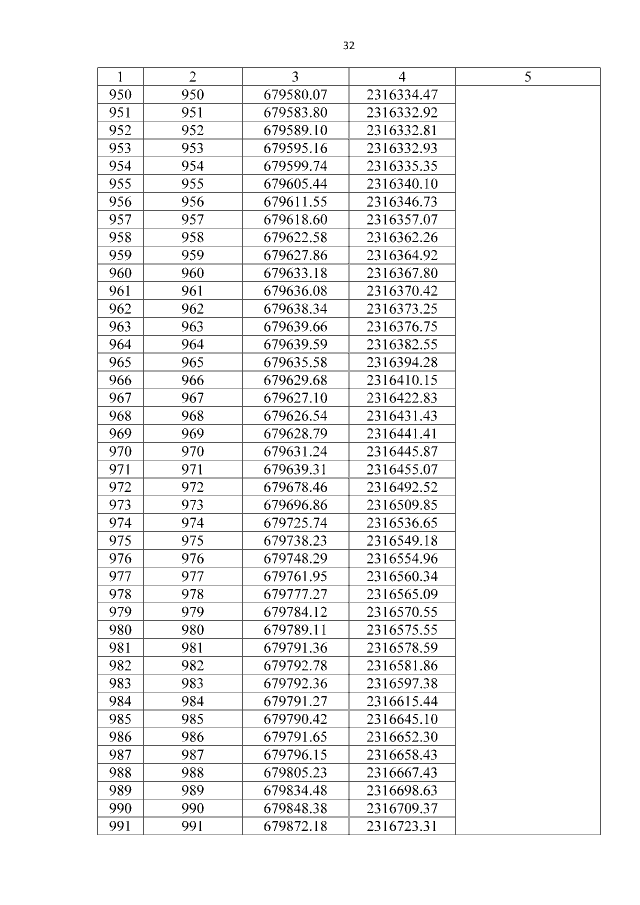 32

| 1 | 2 | 3 | 4 | 5 |
|---|---|---|---|---|
| 950 | 950 | 679580.07 | 2316334.47 | |
| 951 | 951 | 679583.80 | 2316332.92 | |
| 952 | 952 | 679589.10 | 2316332.81 | |
| 953 | 953 | 679595.16 | 2316332.93 | |
| 954 | 954 | 679599.74 | 2316335.35 | |
| 955 | 955 | 679605.44 | 2316340.10 | |
| 956 | 956 | 679611.55 | 2316346.73 | |
| 957 | 957 | 679618.60 | 2316357.07 | |
| 958 | 958 | 679622.58 | 2316362.26 | |
| 959 | 959 | 679627.86 | 2316364.92 | |
| 960 | 960 | 679633.18 | 2316367.80 | |
| 961 | 961 | 679636.08 | 2316370.42 | |
| 962 | 962 | 679638.34 | 2316373.25 | |
| 963 | 963 | 679639.66 | 2316376.75 | |
| 964 | 964 | 679639.59 | 2316382.55 | |
| 965 | 965 | 679635.58 | 2316394.28 | |
| 966 | 966 | 679629.68 | 2316410.15 | |
| 967 | 967 | 679627.10 | 2316422.83 | |
| 968 | 968 | 679626.54 | 2316431.43 | |
| 969 | 969 | 679628.79 | 2316441.41 | |
| 970 | 970 | 679631.24 | 2316445.87 | |
| 971 | 971 | 679639.31 | 2316455.07 | |
| 972 | 972 | 679678.46 | 2316492.52 | |
| 973 | 973 | 679696.86 | 2316509.85 | |
| 974 | 974 | 679725.74 | 2316536.65 | |
| 975 | 975 | 679738.23 | 2316549.18 | |
| 976 | 976 | 679748.29 | 2316554.96 | |
| 977 | 977 | 679761.95 | 2316560.34 | |
| 978 | 978 | 679777.27 | 2316565.09 | |
| 979 | 979 | 679784.12 | 2316570.55 | |
| 980 | 980 | 679789.11 | 2316575.55 | |
| 981 | 981 | 679791.36 | 2316578.59 | |
| 982 | 982 | 679792.78 | 2316581.86 | |
| 983 | 983 | 679792.36 | 2316597.38 | |
| 984 | 984 | 679791.27 | 2316615.44 | |
| 985 | 985 | 679790.42 | 2316645.10 | |
| 986 | 986 | 679791.65 | 2316652.30 | |
| 987 | 987 | 679796.15 | 2316658.43 | |
| 988 | 988 | 679805.23 | 2316667.43 | |
| 989 | 989 | 679834.48 | 2316698.63 | |
| 990 | 990 | 679848.38 | 2316709.37 | |
| 991 | 991 | 679872.18 | 2316723.31 | |